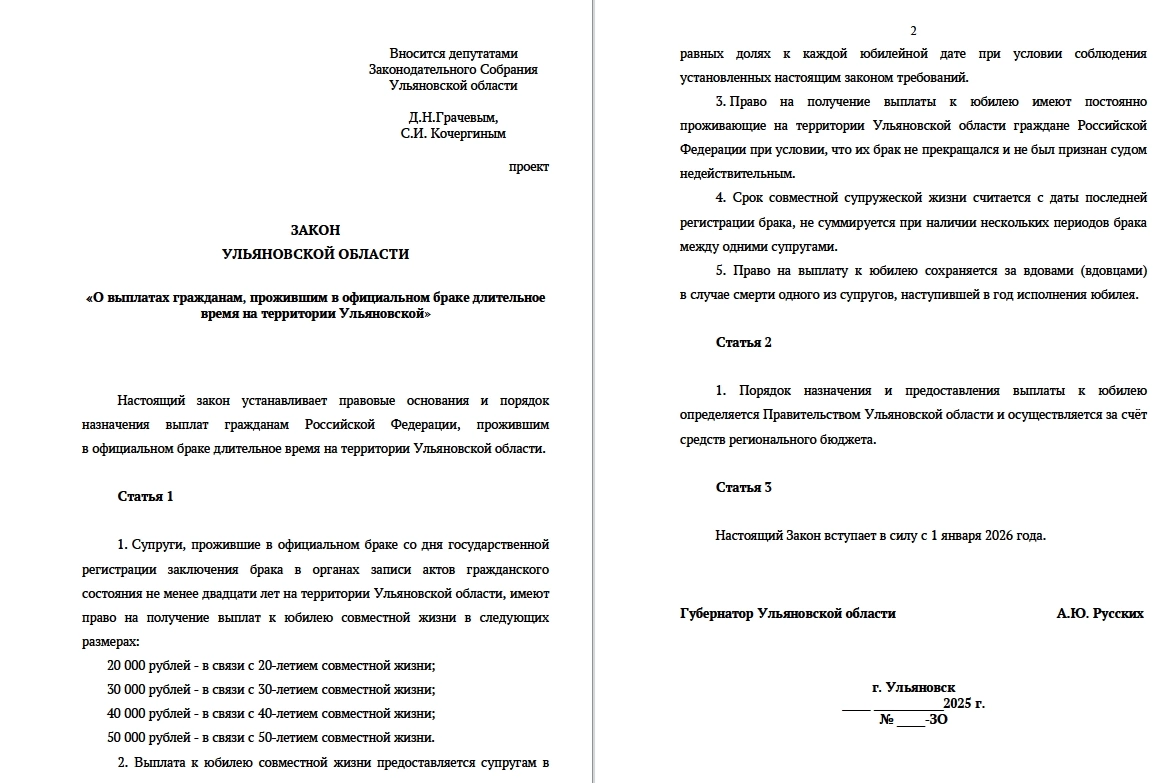 Вносится депутатами
Законодательного Собрания
Ульяновской области

Д.Н.Грачевым,
С.И. Кочергиным

проект

ЗАКОН
УЛЬЯНОВСКОЙ ОБЛАСТИ

«О выплатах гражданам, прожившим в официальном браке длительное время на территории Ульяновской»

Настоящий закон устанавливает правовые основания и порядок назначения выплат гражданам Российской Федерации, прожившим в официальном браке длительное время на территории Ульяновской области.

Статья 1

1. Супруги, прожившие в официальном браке со дня государственной регистрации заключения брака в органах записи актов гражданского состояния не менее двадцати лет на территории Ульяновской области, имеют право на получение выплат к юбилею совместной жизни в следующих размерах:

20 000 рублей - в связи с 20-летием совместной жизни;

30 000 рублей - в связи с 30-летием совместной жизни;

40 000 рублей - в связи с 40-летием совместной жизни;

50 000 рублей - в связи с 50-летием совместной жизни.

2. Выплата к юбилею совместной жизни предоставляется супругам в

2

равных долях к каждой юбилейной дате при условии соблюдения установленных настоящим законом требований.

3. Право на получение выплаты к юбилею имеют постоянно проживающие на территории Ульяновской области граждане Российской Федерации при условии, что их брак не прекращался и не был признан судом недействительным.

4. Срок совместной супружеской жизни считается с даты последней регистрации брака, не суммируется при наличии нескольких периодов брака между одними супругами.

5. Право на выплату к юбилею сохраняется за вдовами (вдовцами) в случае смерти одного из супругов, наступившей в год исполнения юбилея.

Статья 2

1. Порядок назначения и предоставления выплаты к юбилею определяется Правительством Ульяновской области и осуществляется за счёт средств регионального бюджета.

Статья 3

Настоящий Закон вступает в силу с 1 января 2026 года.

Губернатор Ульяновской области А.Ю. Русских

г. Ульяновск
____ __________2025 г.
№ ____-ЗО